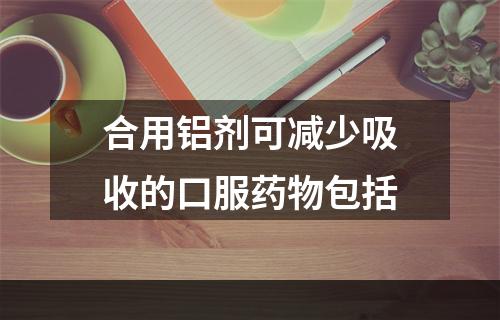 合用铝剂可减少吸收的口服药物包括